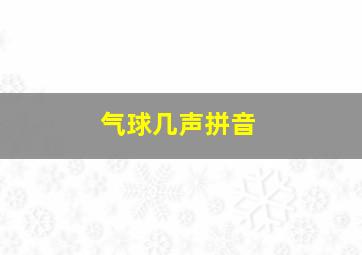 气球几声拼音